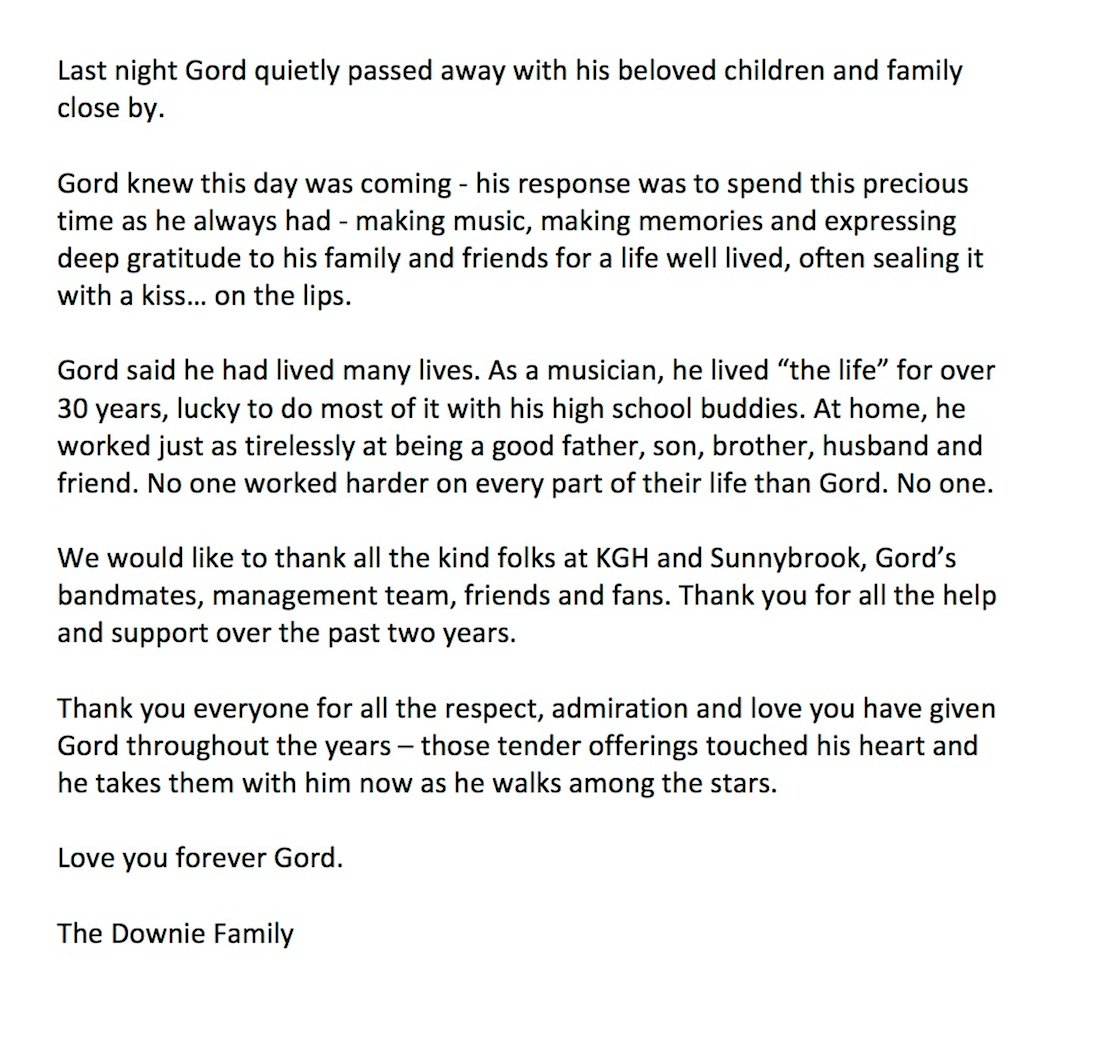 Last night Gord quietly passed away with his beloved children and family close by.

Gord knew this day was coming - his response was to spend this precious time as he always had - making music, making memories and expressing deep gratitude to his family and friends for a life well lived, often sealing it with a kiss… on the lips.

Gord said he had lived many lives. As a musician, he lived “the life” for over 30 years, lucky to do most of it with his high school buddies. At home, he worked just as tirelessly at being a good father, son, brother, husband and friend. No one worked harder on every part of their life than Gord. No one.

We would like to thank all the kind folks at KGH and Sunnybrook, Gord’s bandmates, management team, friends and fans. Thank you for all the help and support over the past two years.

Thank you everyone for all the respect, admiration and love you have given Gord throughout the years – those tender offerings touched his heart and he takes them with him now as he walks among the stars.

Love you forever Gord.

The Downie Family